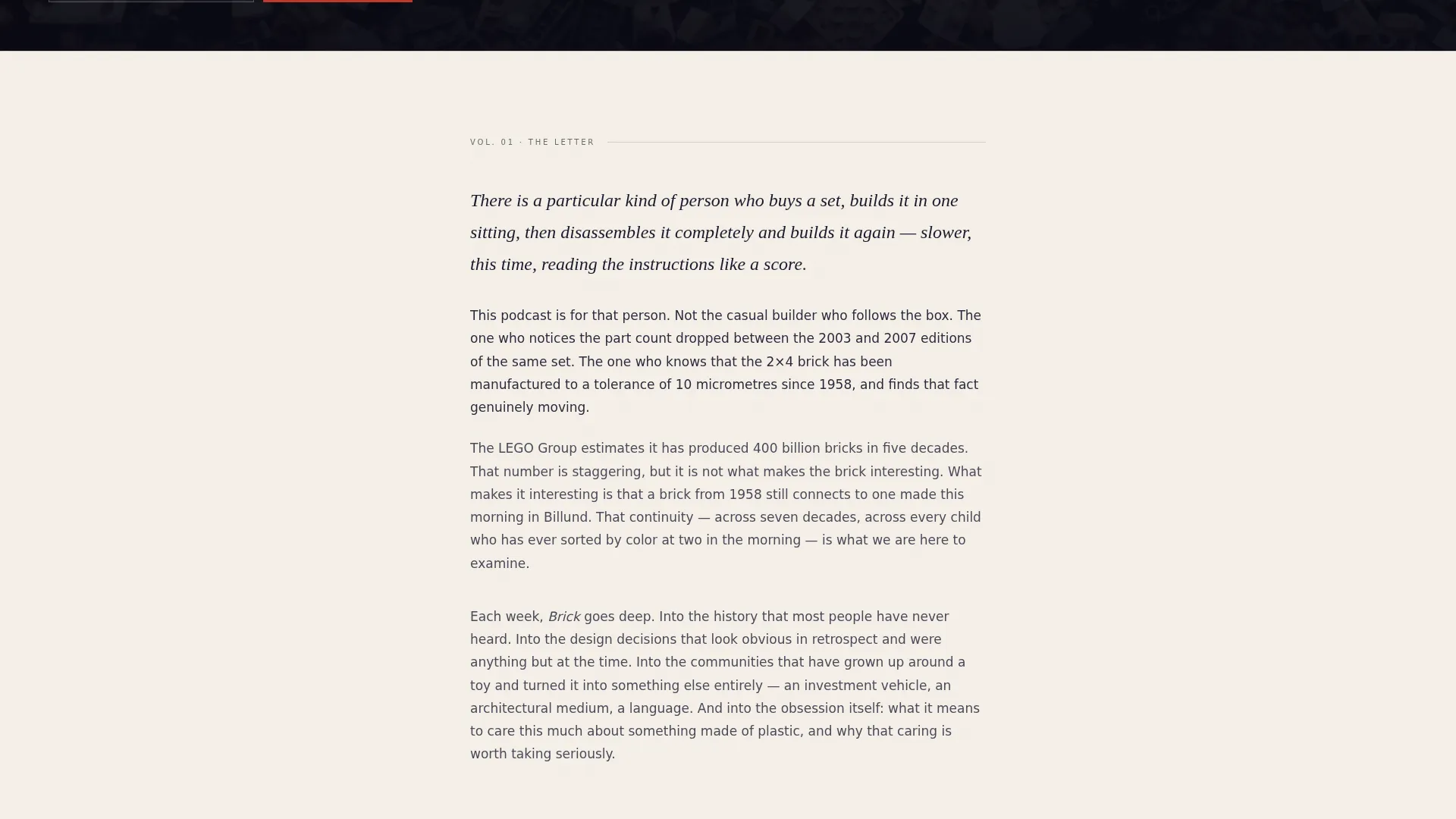 VOL. 01 · THE LETTER

There is a particular kind of person who buys a set, builds it in one sitting, then disassembles it completely and builds it again — slower, this time, reading the instructions like a score.

This podcast is for that person. Not the casual builder who follows the box. The one who notices the part count dropped between the 2003 and 2007 editions of the same set. The one who knows that the 2×4 brick has been manufactured to a tolerance of 10 micrometres since 1958, and finds that fact genuinely moving.

The LEGO Group estimates it has produced 400 billion bricks in five decades. That number is staggering, but it is not what makes the brick interesting. What makes it interesting is that a brick from 1958 still connects to one made this morning in Billund. That continuity — across seven decades, across every child who has ever sorted by color at two in the morning — is what we are here to examine.

Each week, Brick goes deep. Into the history that most people have never heard. Into the design decisions that look obvious in retrospect and were anything but at the time. Into the communities that have grown up around a toy and turned it into something else entirely — an investment vehicle, an architectural medium, a language. And into the obsession itself: what it means to care this much about something made of plastic, and why that caring is worth taking seriously.